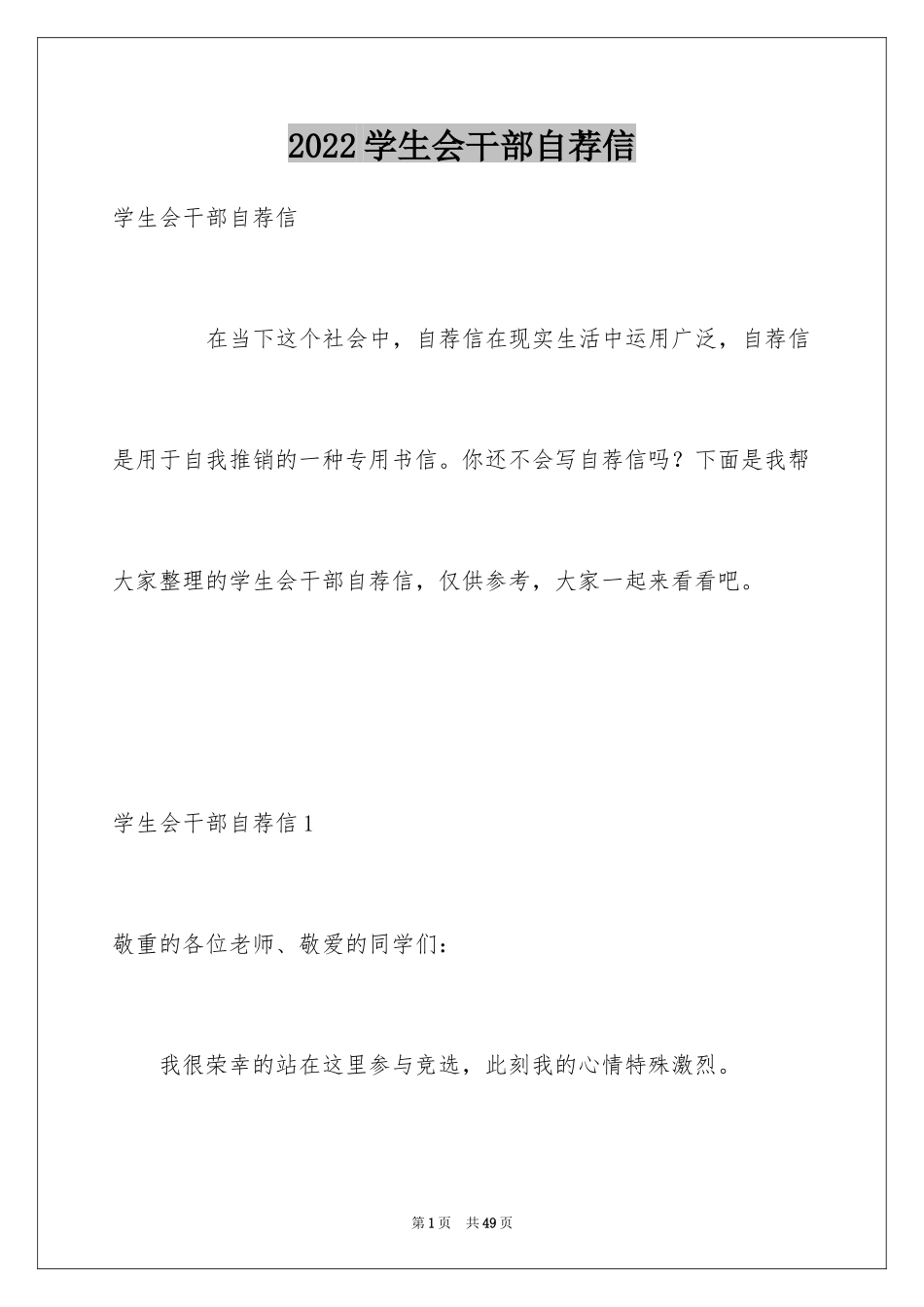 2022学生会干部自荐信

学生会干部自荐信

在当下这个社会中，自荐信在现实生活中运用广泛，自荐信是用于自我推销的一种专用书信。你还不会写自荐信吗？下面是我帮大家整理的学生会干部自荐信，仅供参考，大家一起来看看吧。

学生会干部自荐信1

敬重的各位老师、敬爱的同学们：

我很荣幸的站在这里参与竞选，此刻我的心情特殊激烈。

第1页 共49页